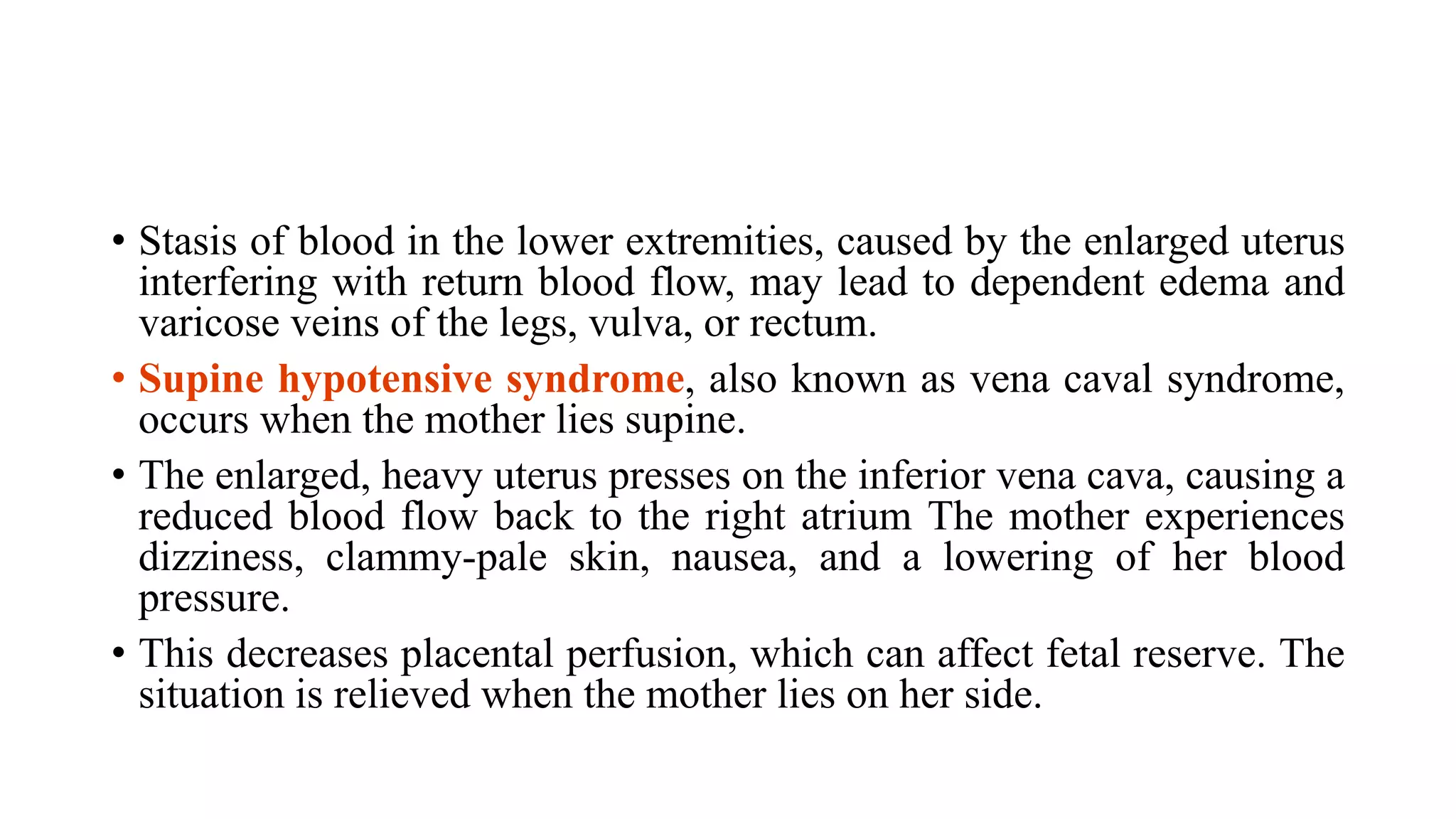 • Stasis of blood in the lower extremities, caused by the enlarged uterus interfering with return blood flow, may lead to dependent edema and varicose veins of the legs, vulva, or rectum.

• Supine hypotensive syndrome, also known as vena caval syndrome, occurs when the mother lies supine.

• The enlarged, heavy uterus presses on the inferior vena cava, causing a reduced blood flow back to the right atrium The mother experiences dizziness, clammy-pale skin, nausea, and a lowering of her blood pressure.

• This decreases placental perfusion, which can affect fetal reserve. The situation is relieved when the mother lies on her side.